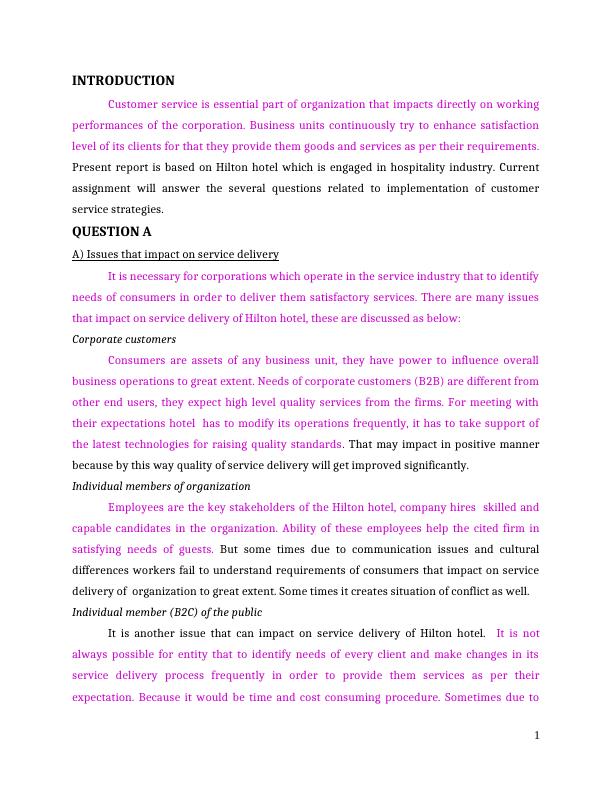 INTRODUCTION

Customer service is essential part of organization that impacts directly on working performances of the corporation. Business units continuously try to enhance satisfaction level of its clients for that they provide them goods and services as per their requirements. Present report is based on Hilton hotel which is engaged in hospitality industry. Current assignment will answer the several questions related to implementation of customer service strategies.

QUESTION A

A) Issues that impact on service delivery

It is necessary for corporations which operate in the service industry that to identify needs of consumers in order to deliver them satisfactory services. There are many issues that impact on service delivery of Hilton hotel, these are discussed as below:

Corporate customers

Consumers are assets of any business unit, they have power to influence overall business operations to great extent. Needs of corporate customers (B2B) are different from other end users, they expect high level quality services from the firms. For meeting with their expectations hotel has to modify its operations frequently, it has to take support of the latest technologies for raising quality standards. That may impact in positive manner because by this way quality of service delivery will get improved significantly.

Individual members of organization

Employees are the key stakeholders of the Hilton hotel, company hires skilled and capable candidates in the organization. Ability of these employees help the cited firm in satisfying needs of guests. But some times due to communication issues and cultural differences workers fail to understand requirements of consumers that impact on service delivery of organization to great extent. Some times it creates situation of conflict as well.

Individual member (B2C) of the public

It is another issue that can impact on service delivery of Hilton hotel. It is not always possible for entity that to identify needs of every client and make changes in its service delivery process frequently in order to provide them services as per their expectation. Because it would be time and cost consuming procedure. Sometimes due to

1